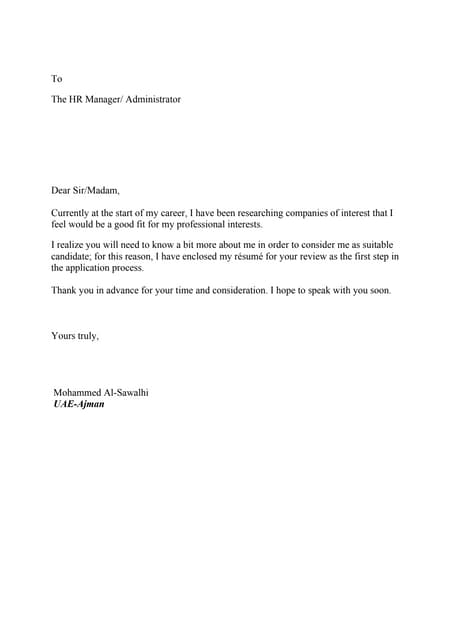 To

The HR Manager/ Administrator

Dear Sir/Madam,

Currently at the start of my career, I have been researching companies of interest that I feel would be a good fit for my professional interests.

I realize you will need to know a bit more about me in order to consider me as suitable candidate; for this reason, I have enclosed my résumé for your review as the first step in the application process.

Thank you in advance for your time and consideration. I hope to speak with you soon.

Yours truly,

Mohammed Al-Sawalhi
UAE-Ajman